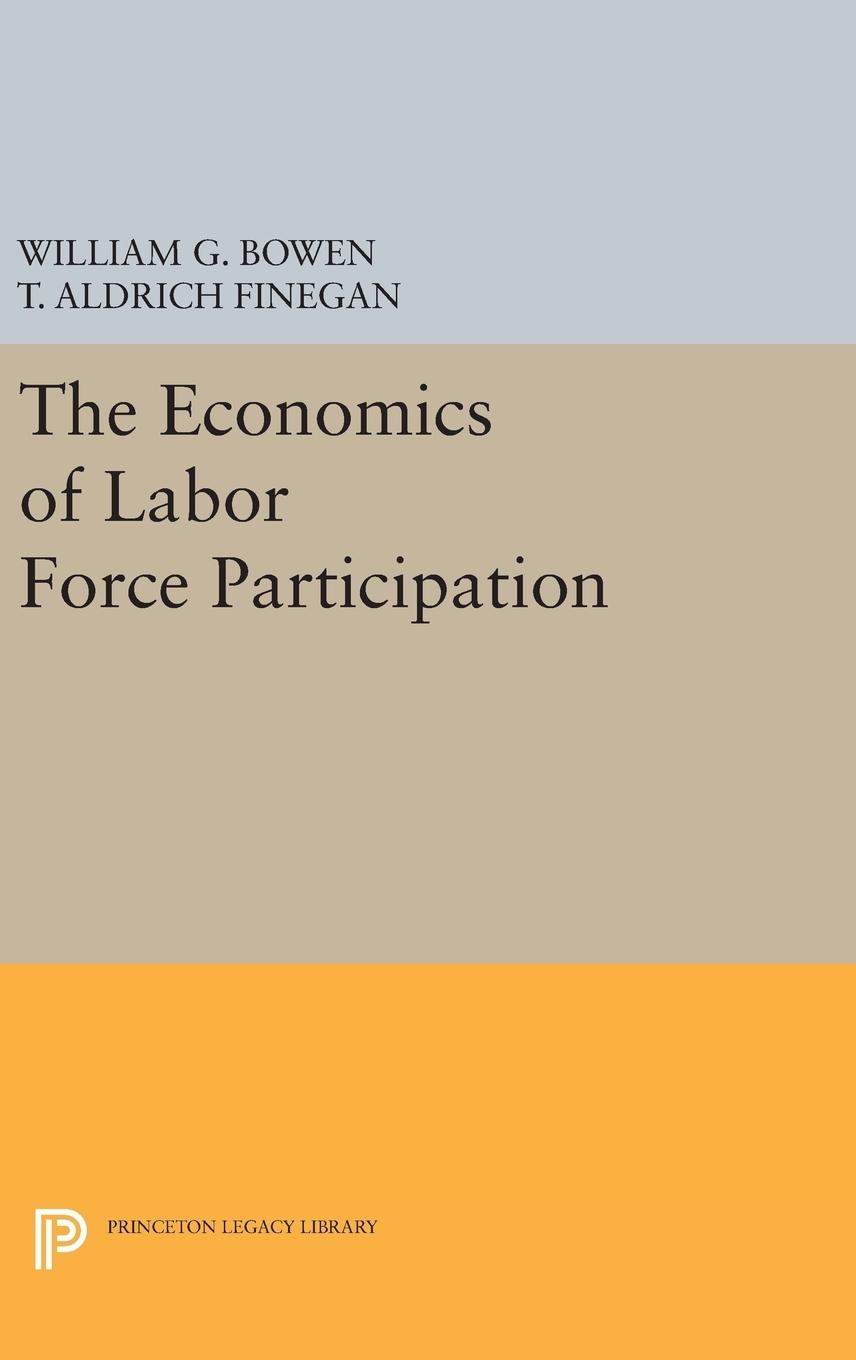 WILLIAM G. BOWEN
T. ALDRICH FINEGAN

The Economics of Labor Force Participation

PRINCETON LEGACY LIBRARY